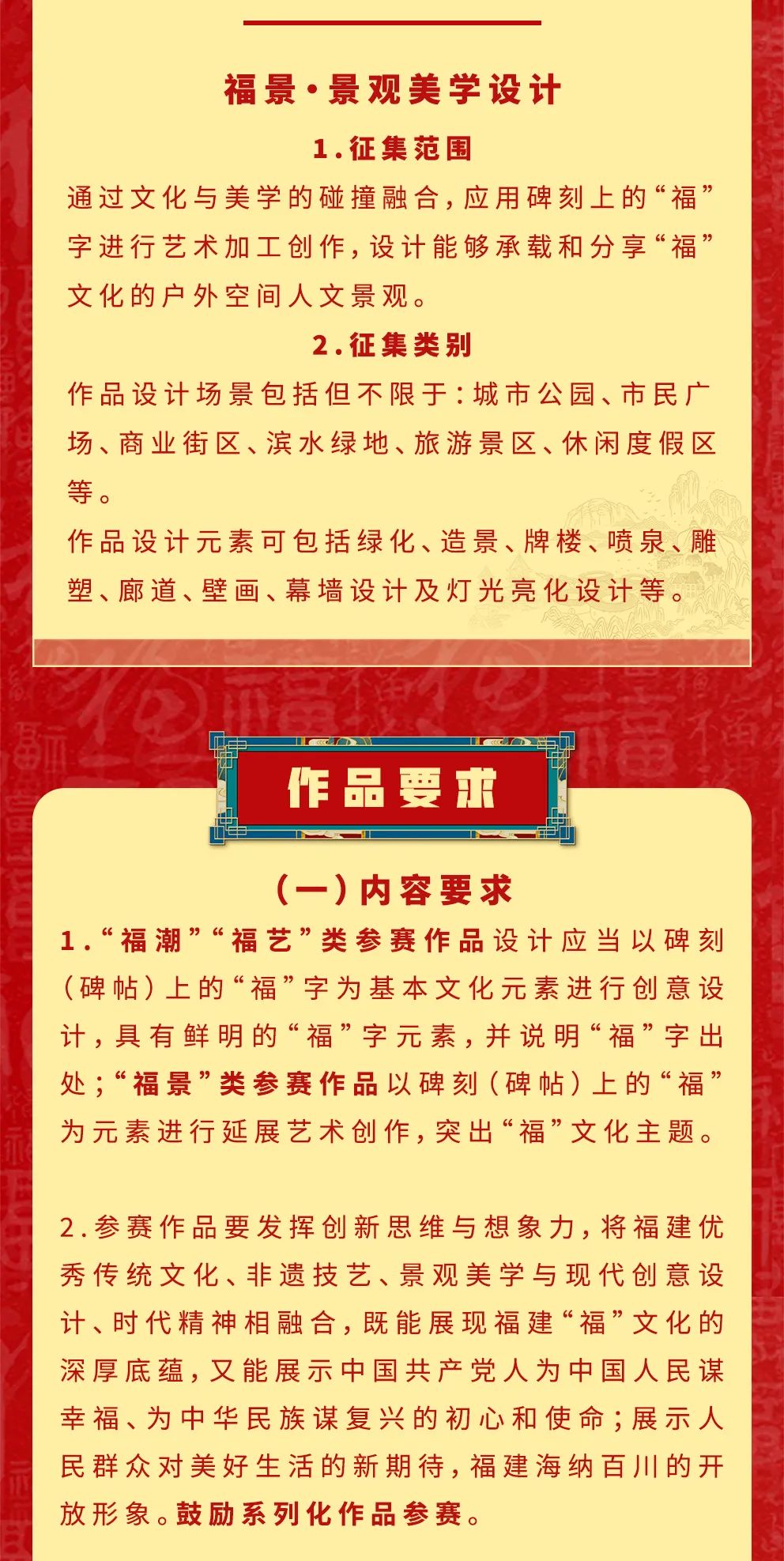 福景·景观美学设计

1.征集范围

通过文化与美学的碰撞融合，应用碑刻上的“福”字进行艺术加工创作，设计能够承载和分享“福”文化的户外空间人文景观。

2.征集类别

作品设计场景包括但不限于：城市公园、市民广场、商业街区、滨水绿地、旅游景区、休闲度假区等。

作品设计元素可包括绿化、造景、牌楼、喷泉、雕塑、廊道、壁画、幕墙设计及灯光亮化设计等。

作品要求

（一）内容要求

1.“福潮”“福艺”类参赛作品设计应当以碑刻（碑帖）上的“福”字为基本文化元素进行创意设计，具有鲜明的“福”字元素，并说明“福”字出处；“福景”类参赛作品以碑刻（碑帖）上的“福”为元素进行延展艺术创作，突出“福”文化主题。

2.参赛作品要发挥创新思维与想象力，将福建优秀传统文化、非遗技艺、景观美学与现代创意设计、时代精神相融合，既能展现福建“福”文化的深厚底蕴，又能展示中国共产党人为中国人民谋幸福、为中华民族谋复兴的初心和使命；展示人民群众对美好生活的新期待，福建海纳百川的开放形象。鼓励系列化作品参赛。